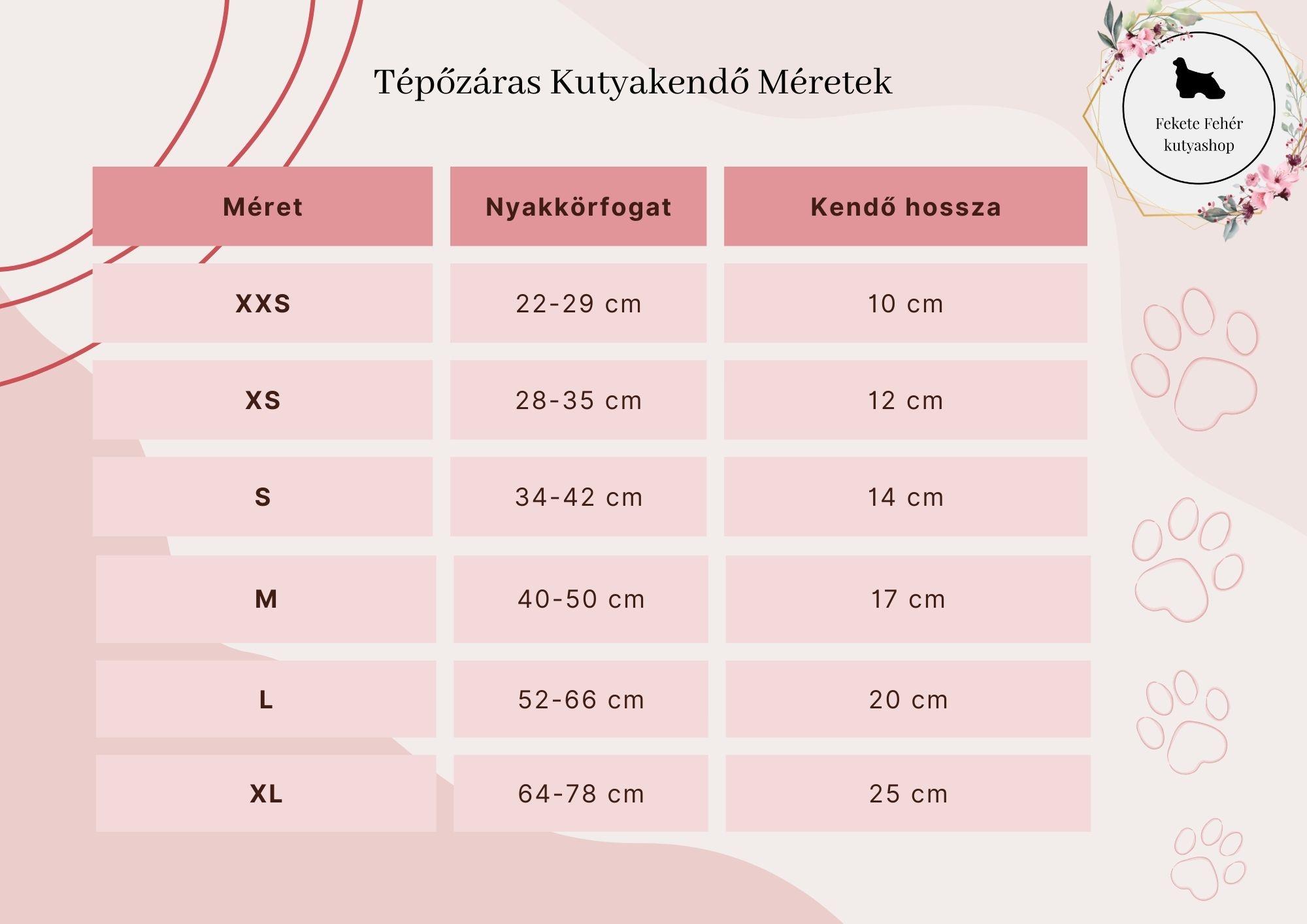 Tépőzáras Kutyakendő Méretek

Fekete Fehér kutyashop

| Méret | Nyakkörfogat | Kendő hossza |
|---|---|---|
| XXS | 22-29 cm | 10 cm |
| XS | 28-35 cm | 12 cm |
| S | 34-42 cm | 14 cm |
| M | 40-50 cm | 17 cm |
| L | 52-66 cm | 20 cm |
| XL | 64-78 cm | 25 cm |